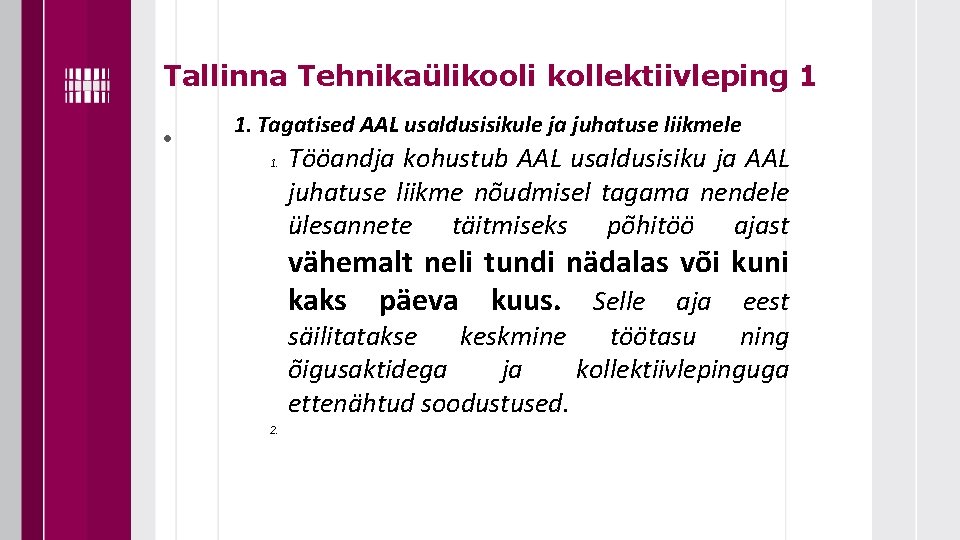 Tallinna Tehnikaülikooli kollektiivleping 1

1. Tagatised AAL usaldusisikule ja juhatuse liikmele

1. Tööandja kohustub AAL usaldusisiku ja AAL juhatuse liikme nõudmisel tagama nendele ülesannete täitmiseks põhitöö ajast vähemalt neli tundi nädalas või kuni kaks päeva kuus. Selle aja eest säilitatakse keskmine töötasu ning õigusaktidega ja kollektiivlepinguga ettenähtud soodustused.

2.